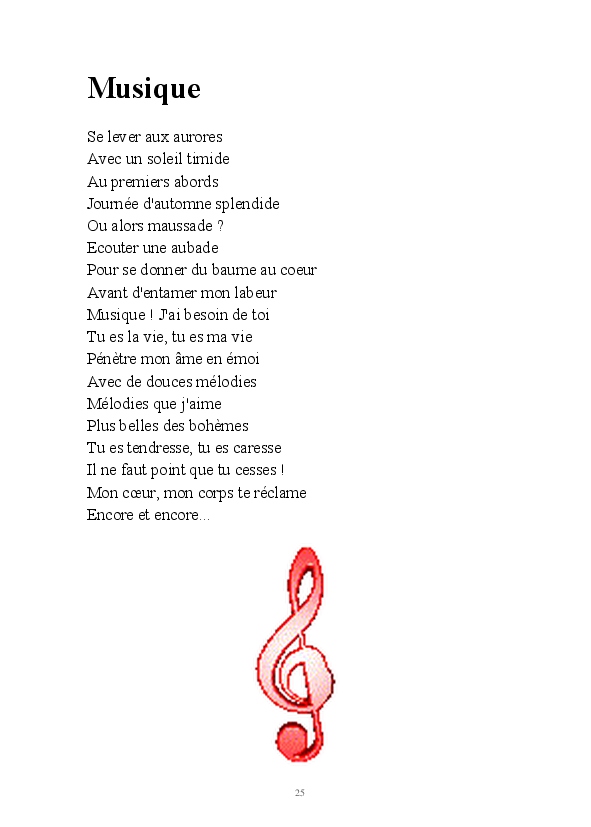 Musique

Se lever aux aurores
Avec un soleil timide
Au premiers abords
Journée d'automne splendide
Ou alors maussade ?
Ecouter une aubade
Pour se donner du baume au coeur
Avant d'entamer mon labeur
Musique ! J'ai besoin de toi
Tu es la vie, tu es ma vie
Pénètre mon âme en émoi
Avec de douces mélodies
Mélodies que j'aime
Plus belles des bohèmes
Tu es tendresse, tu es caresse
Il ne faut point que tu cesses !
Mon cœur, mon corps te réclame
Encore et encore...

25